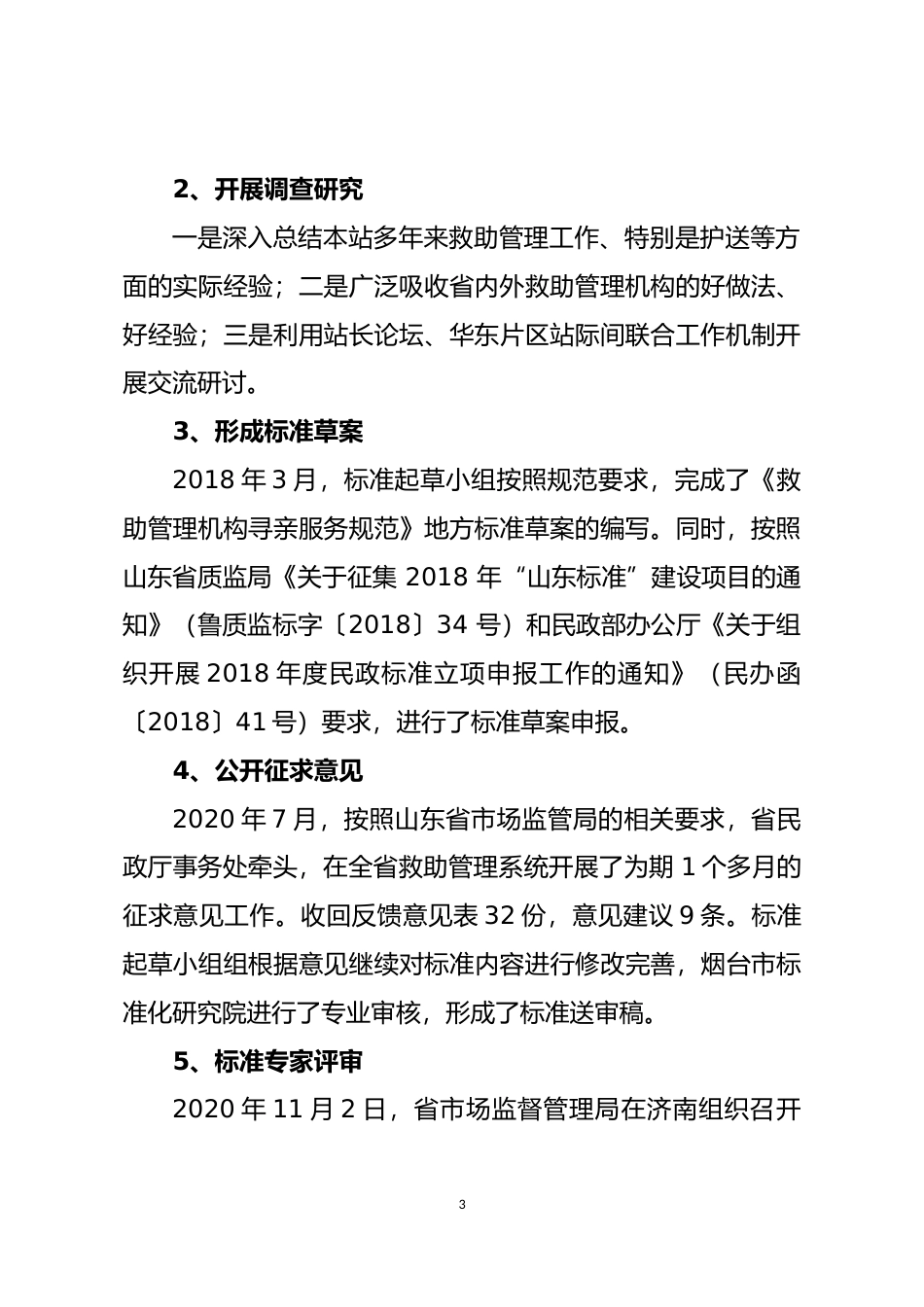 2、开展调查研究

一是深入总结本站多年来救助管理工作、特别是护送等方面的实际经验；二是广泛吸收省内外救助管理机构的好做法、好经验；三是利用站长论坛、华东片区站际间联合工作机制开展交流研讨。

3、形成标准草案

2018 年 3 月，标准起草小组按照规范要求，完成了《救助管理机构寻亲服务规范》地方标准草案的编写。同时，按照山东省质监局《关于征集 2018 年“山东标准”建设项目的通知》（鲁质监标字〔2018〕34 号）和民政部办公厅《关于组织开展 2018 年度民政标准立项申报工作的通知》（民办函〔2018〕41 号）要求，进行了标准草案申报。

4、公开征求意见

2020 年 7 月，按照山东省市场监管局的相关要求，省民政厅事务处牵头，在全省救助管理系统开展了为期 1 个多月的征求意见工作。收回反馈意见表 32 份，意见建议 9 条。标准起草小组组根据意见继续对标准内容进行修改完善，烟台市标准化研究院进行了专业审核，形成了标准送审稿。

5、标准专家评审

2020 年 11 月 2 日，省市场监督管理局在济南组织召开

3